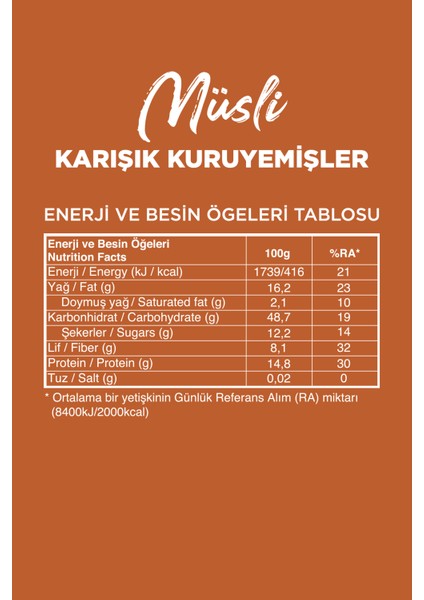 Müsli
KARIŞIK KURUYEMİŞLER

ENERJİ VE BESİN ÖGELERİ TABLOSU

| Enerji ve Besin Öğeleri Nutrition Facts | 100g | %RA* |
|---|---|---|
| Enerji / Energy (kJ / kcal) | 1739/416 | 21 |
| Yağ / Fat (g) | 16,2 | 23 |
| Doymuş yağ / Saturated fat (g) | 2,1 | 10 |
| Karbonhidrat / Carbohydrate (g) | 48,7 | 19 |
| Şekerler / Sugars (g) | 12,2 | 14 |
| Lif / Fiber (g) | 8,1 | 32 |
| Protein / Protein (g) | 14,8 | 30 |
| Tuz / Salt (g) | 0,02 | 0 |

* Ortalama bir yetişkinin Günlük Referans Alım (RA) miktarı (8400kJ/2000kcal)